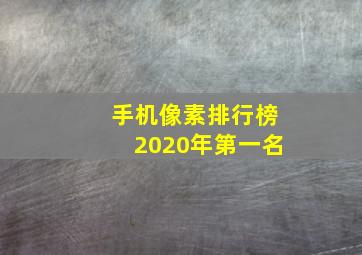 手机像素排行榜
2020年第一名